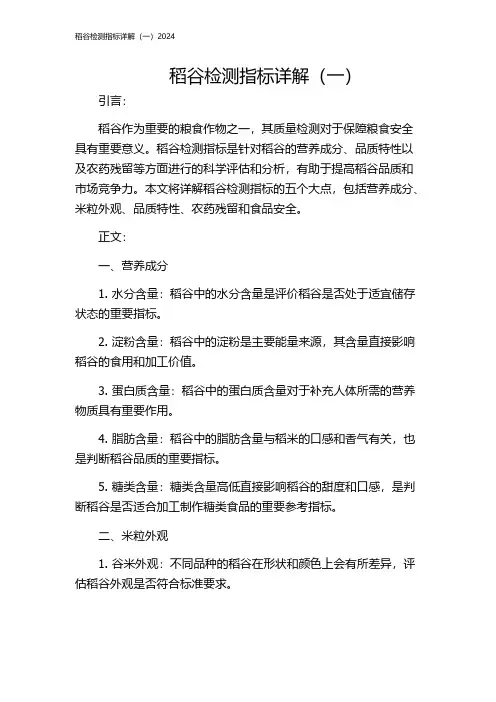 稻谷检测指标详解（一）2024

稻谷检测指标详解（一）

引言：

稻谷作为重要的粮食作物之一，其质量检测对于保障粮食安全具有重要意义。稻谷检测指标是针对稻谷的营养成分、品质特性以及农药残留等方面进行的科学评估和分析，有助于提高稻谷品质和市场竞争力。本文将详解稻谷检测指标的五个大点，包括营养成分、米粒外观、品质特性、农药残留和食品安全。

正文：

一、营养成分

1. 水分含量：稻谷中的水分含量是评价稻谷是否处于适宜储存状态的重要指标。

2. 淀粉含量：稻谷中的淀粉是主要能量来源，其含量直接影响稻谷的食用和加工价值。

3. 蛋白质含量：稻谷中的蛋白质含量对于补充人体所需的营养物质具有重要作用。

4. 脂肪含量：稻谷中的脂肪含量与稻米的口感和香气有关，也是判断稻谷品质的重要指标。

5. 糖类含量：糖类含量高低直接影响稻谷的甜度和口感，是判断稻谷是否适合加工制作糖类食品的重要参考指标。

二、米粒外观

1. 谷米外观：不同品种的稻谷在形状和颜色上会有所差异，评估稻谷外观是否符合标准要求。